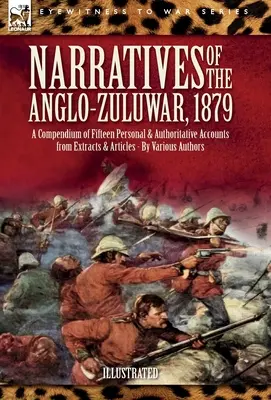 LEONAUR

EYEWITNESS TO WAR SERIES

NARRATIVES OF THE ANGLO-ZULU WAR, 1879

A Compendium of Fifteen Personal & Authoritative Accounts from Extracts & Articles - By Various Authors

ILLUSTRATED